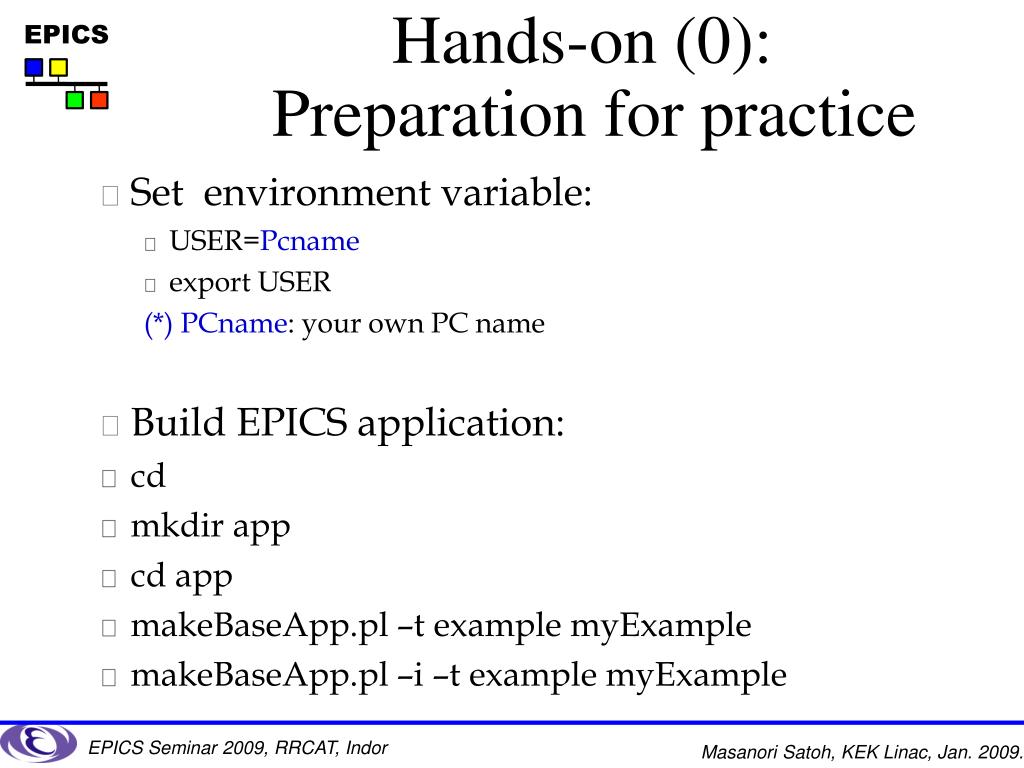 EPICS

Hands-on (0):
Preparation for practice

Set environment variable:

USER=Pcname

export USER

(*) PCname: your own PC name

Build EPICS application:

cd

mkdir app

cd app

makeBaseApp.pl –t example myExample

makeBaseApp.pl –i –t example myExample

EPICS Seminar 2009, RRCAT, Indor

Masanori Satoh, KEK Linac, Jan. 2009.